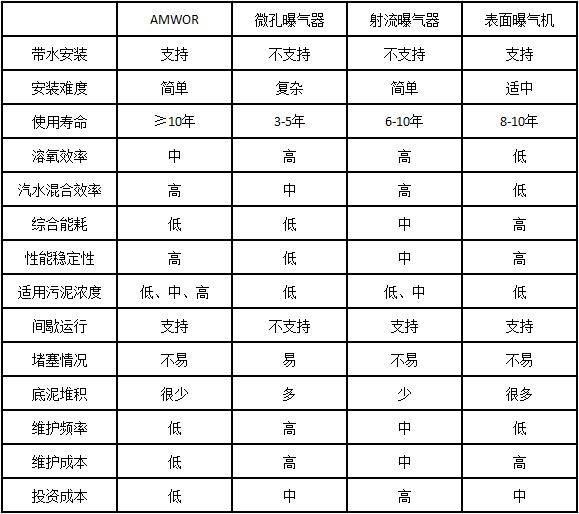 | | AMWOR | 微孔曝气器 | 射流曝气器 | 表面曝气机 |
|---|---|---|---|---|
| 带水安装 | 支持 | 不支持 | 不支持 | 支持 |
| 安装难度 | 简单 | 复杂 | 简单 | 适中 |
| 使用寿命 | ≥10年 | 3-5年 | 6-10年 | 8-10年 |
| 溶氧效率 | 中 | 高 | 高 | 低 |
| 汽水混合效率 | 高 | 中 | 高 | 低 |
| 综合能耗 | 低 | 低 | 中 | 高 |
| 性能稳定性 | 高 | 低 | 中 | 高 |
| 适用污泥浓度 | 低、中、高 | 低 | 低、中 | 低 |
| 间歇运行 | 支持 | 不支持 | 支持 | 支持 |
| 堵塞情况 | 不易 | 易 | 不易 | 不易 |
| 底泥堆积 | 很少 | 多 | 少 | 很多 |
| 维护频率 | 低 | 高 | 中 | 低 |
| 维护成本 | 低 | 高 | 中 | 高 |
| 投资成本 | 低 | 中 | 高 | 中 |